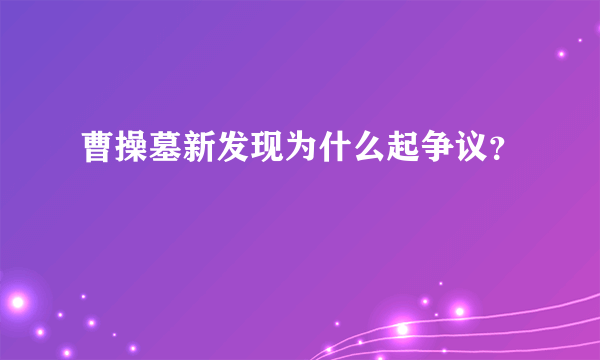 曹操墓新发现为什么起争议?